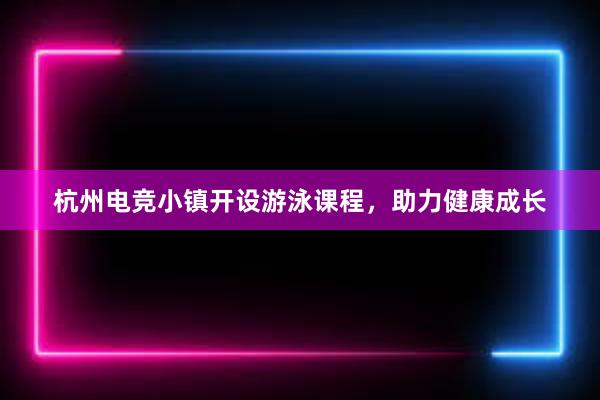 杭州电竞小镇开设游泳课程，助力健康成长